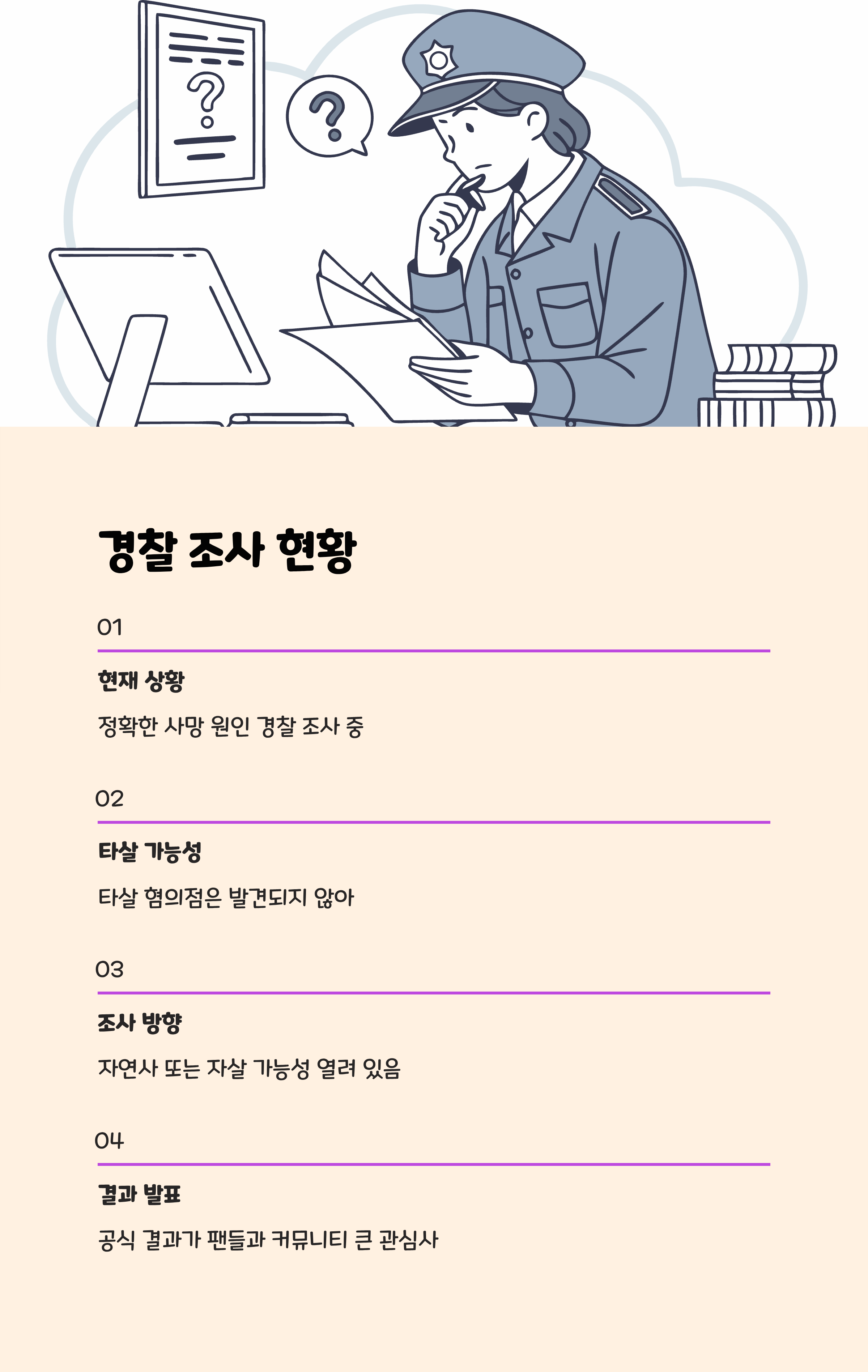 경찰 조사 현황

01

현재 상황

정확한 사망 원인 경찰 조사 중

02

타살 가능성

타살 혐의점은 발견되지 않아

03

조사 방향

자연사 또는 자살 가능성 열려 있음

04

결과 발표

공식 결과가 팬들과 커뮤니티 큰 관심사